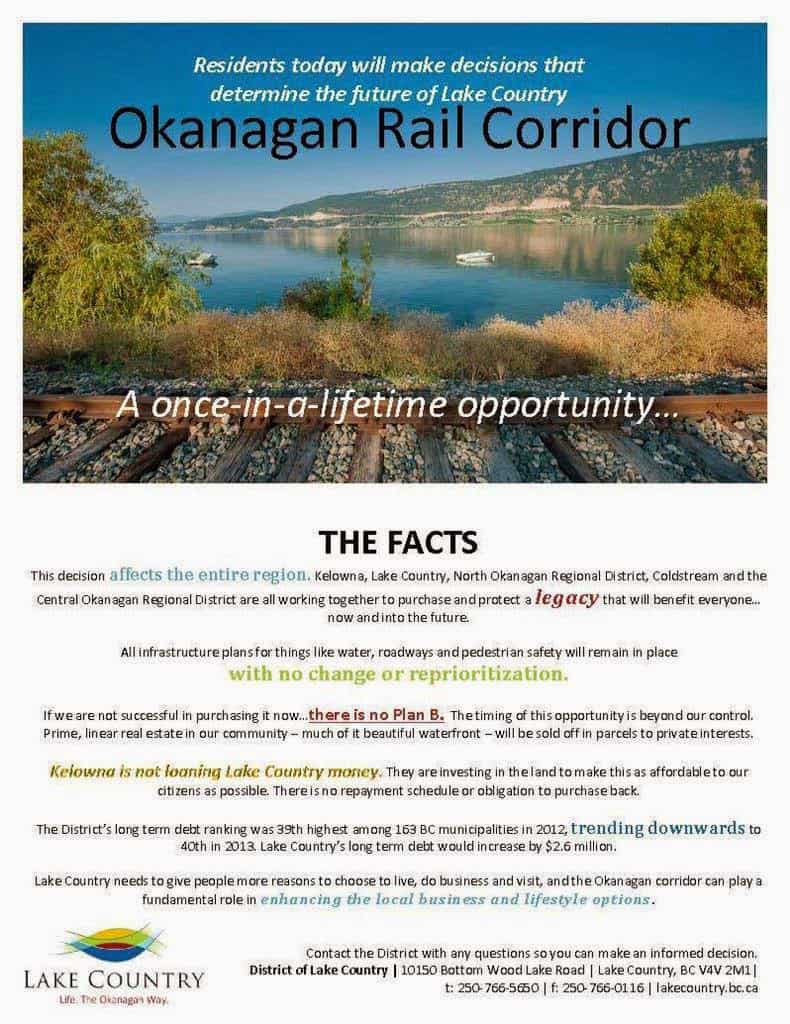 Residents today will make decisions that determine the future of Lake Country

Okanagan Rail Corridor

A once-in-a-lifetime opportunity...

THE FACTS

This decision affects the entire region. Kelowna, Lake Country, North Okanagan Regional District, Coldstream and the Central Okanagan Regional District are all working together to purchase and protect a legacy that will benefit everyone... now and into the future.

All infrastructure plans for things like water, roadways and pedestrian safety will remain in place with no change or reprioritization.

If we are not successful in purchasing it now...there is no Plan B. The timing of this opportunity is beyond our control. Prime, linear real estate in our community – much of it beautiful waterfront – will be sold off in parcels to private interests.

Kelowna is not loaning Lake Country money. They are investing in the land to make this as affordable to our citizens as possible. There is no repayment schedule or obligation to purchase back.

The District's long term debt ranking was 39th highest among 163 BC municipalities in 2012, trending downwards to 40th in 2013. Lake Country's long term debt would increase by $2.6 million.

Lake Country needs to give people more reasons to choose to live, do business and visit, and the Okanagan corridor can play a fundamental role in enhancing the local business and lifestyle options.

LAKE COUNTRY
Life. The Okanagan Way.

Contact the District with any questions so you can make an informed decision.
District of Lake Country | 10150 Bottom Wood Lake Road | Lake Country, BC V4V 2M1 | t: 250-766-5650 | f: 250-766-0116 | lakecountry.bc.ca